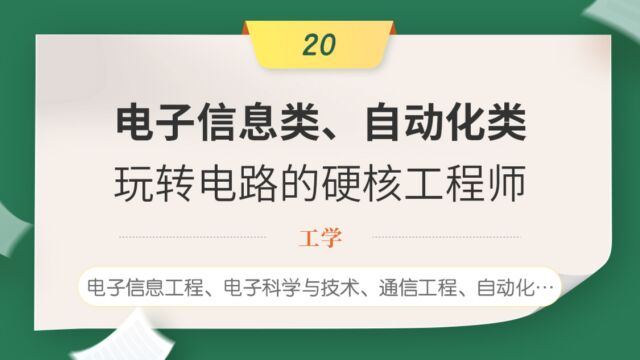 20

电子信息类、自动化类

玩转电路的硬核工程师

工学

电子信息工程、电子科学与技术、通信工程、自动化…